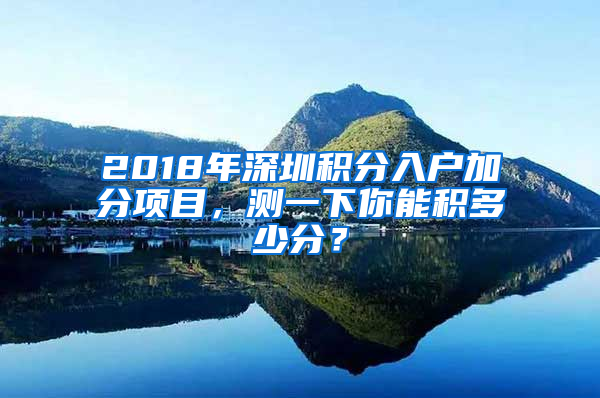 2018年深圳积分入户加分项目，测一下你能积多少分？